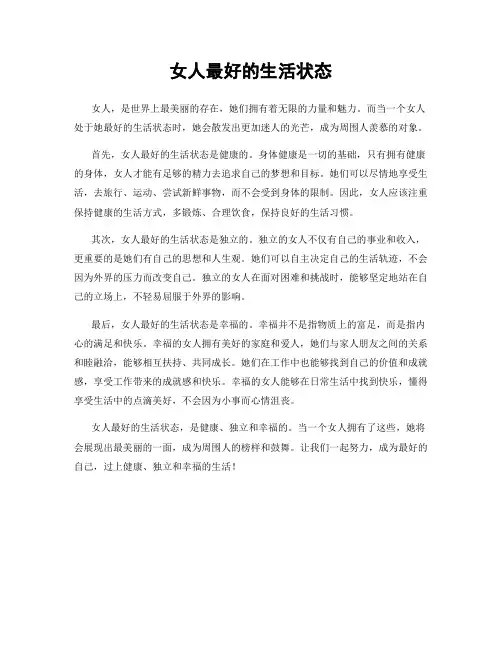 女人最好的生活状态

女人，是世界上最美丽的存在，她们拥有着无限的力量和魅力。而当一个女人处于她最好的生活状态时，她会散发出更加迷人的光芒，成为周围人羡慕的对象。

首先，女人最好的生活状态是健康的。身体健康是一切的基础，只有拥有健康的身体，女人才能有足够的精力去追求自己的梦想和目标。她们可以尽情地享受生活，去旅行、运动、尝试新鲜事物，而不会受到身体的限制。因此，女人应该注重保持健康的生活方式，多锻炼、合理饮食，保持良好的生活习惯。

其次，女人最好的生活状态是独立的。独立的女人不仅有自己的事业和收入，更重要的是她们有自己的思想和人生观。她们可以自主决定自己的生活轨迹，不会因为外界的压力而改变自己。独立的女人在面对困难和挑战时，能够坚定地站在自己的立场上，不轻易屈服于外界的影响。

最后，女人最好的生活状态是幸福的。幸福并不是指物质上的富足，而是指内心的满足和快乐。幸福的女人拥有美好的家庭和爱人，她们与家人朋友之间的关系和睦融洽，能够相互扶持、共同成长。她们在工作中也能够找到自己的价值和成就感，享受工作带来的成就感和快乐。幸福的女人能够在日常生活中找到快乐，懂得享受生活中的点滴美好，不会因为小事而心情沮丧。

女人最好的生活状态，是健康、独立和幸福的。当一个女人拥有了这些，她将会展现出最美丽的一面，成为周围人的榜样和鼓舞。让我们一起努力，成为最好的自己，过上健康、独立和幸福的生活！